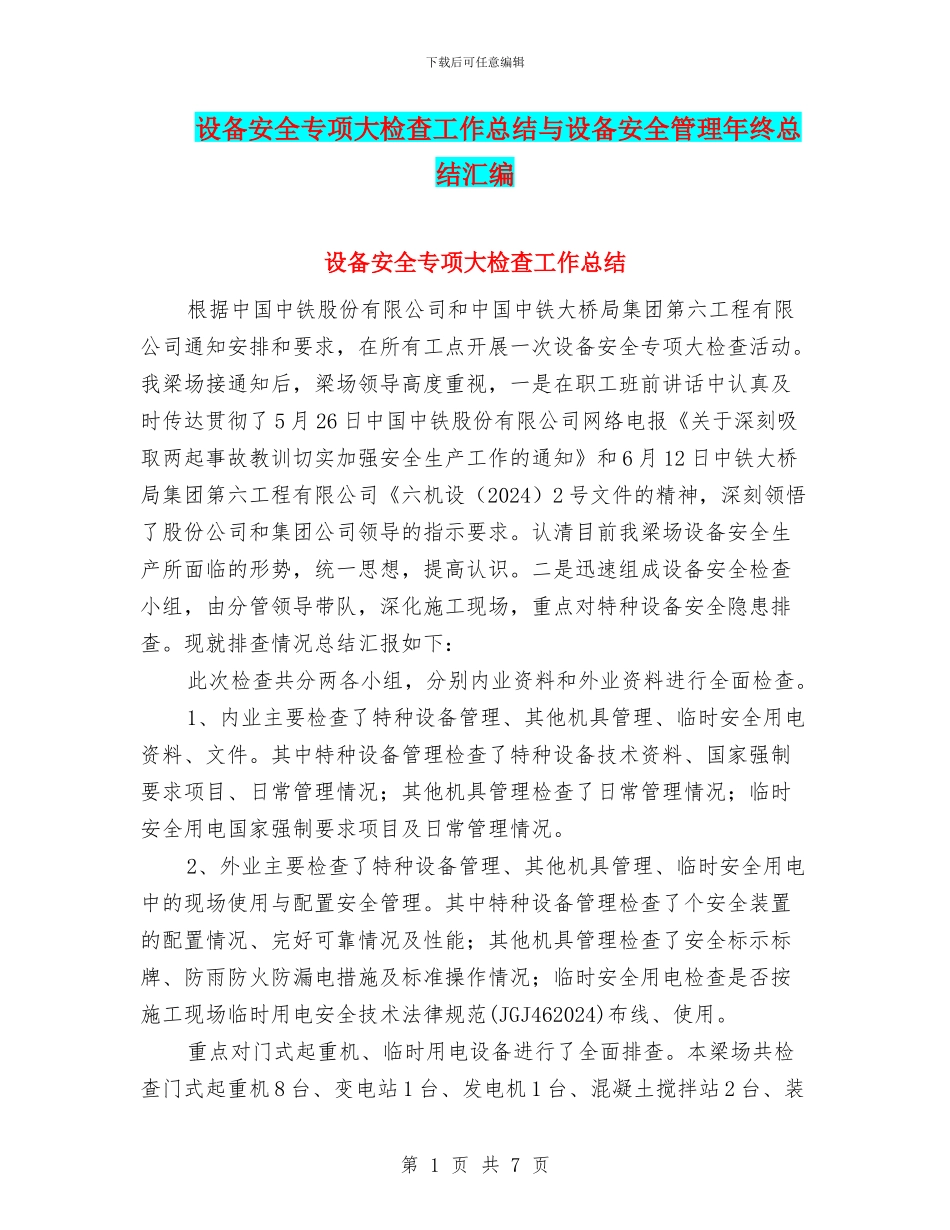 下载后可任意编辑

设备安全专项大检查工作总结与设备安全管理年终总结汇编

设备安全专项大检查工作总结

根据中国中铁股份有限公司和中国中铁大桥局集团第六工程有限公司通知安排和要求，在所有工点开展一次设备安全专项大检查活动。我梁场接通知后，梁场领导高度重视，一是在职工班前讲话中认真及时传达贯彻了5月26日中国中铁股份有限公司网络电报《关于深刻吸取两起事故教训切实加强安全生产工作的通知》和6月12日中铁大桥局集团第六工程有限公司《六机设（2024）2号文件的精神，深刻领悟了股份公司和集团公司领导的指示要求。认清目前我梁场设备安全生产所面临的形势，统一思想，提高认识。二是迅速组成设备安全检查小组，由分管领导带队，深化施工现场，重点对特种设备安全隐患排查。现就排查情况总结汇报如下：

此次检查共分两各小组，分别内业资料和外业资料进行全面检查。

1、内业主要检查了特种设备管理、其他机具管理、临时安全用电资料、文件。其中特种设备管理检查了特种设备技术资料、国家强制要求项目、日常管理情况；其他机具管理检查了日常管理情况；临时安全用电国家强制要求项目及日常管理情况。

2、外业主要检查了特种设备管理、其他机具管理、临时安全用电中的现场使用与配置安全管理。其中特种设备管理检查了个安全装置的配置情况、完好可靠情况及性能；其他机具管理检查了安全标示标牌、防雨防火防漏电措施及标准操作情况；临时安全用电检查是否按施工现场临时用电安全技术法律规范(JGJ462024)布线、使用。

重点对门式起重机、临时用电设备进行了全面排查。本梁场共检查门式起重机8台、变电站1台、发电机1台、混凝土搅拌站2台、装

第 1 页 共 7 页